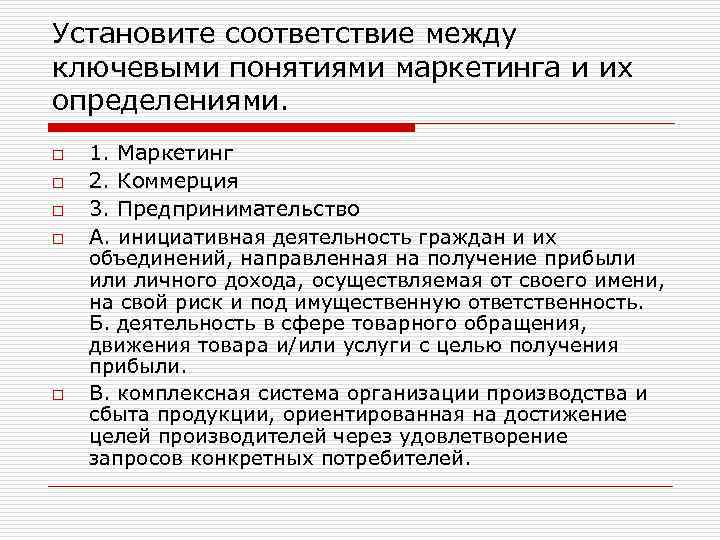 Установите соответствие между ключевыми понятиями маркетинга и их определениями.

1. Маркетинг

2. Коммерция

3. Предпринимательство

А. инициативная деятельность граждан и их объединений, направленная на получение прибыли или личного дохода, осуществляемая от своего имени, на свой риск и под имущественную ответственность. Б. деятельность в сфере товарного обращения, движения товара и/или услуги с целью получения прибыли.

В. комплексная система организации производства и сбыта продукции, ориентированная на достижение целей производителей через удовлетворение запросов конкретных потребителей.